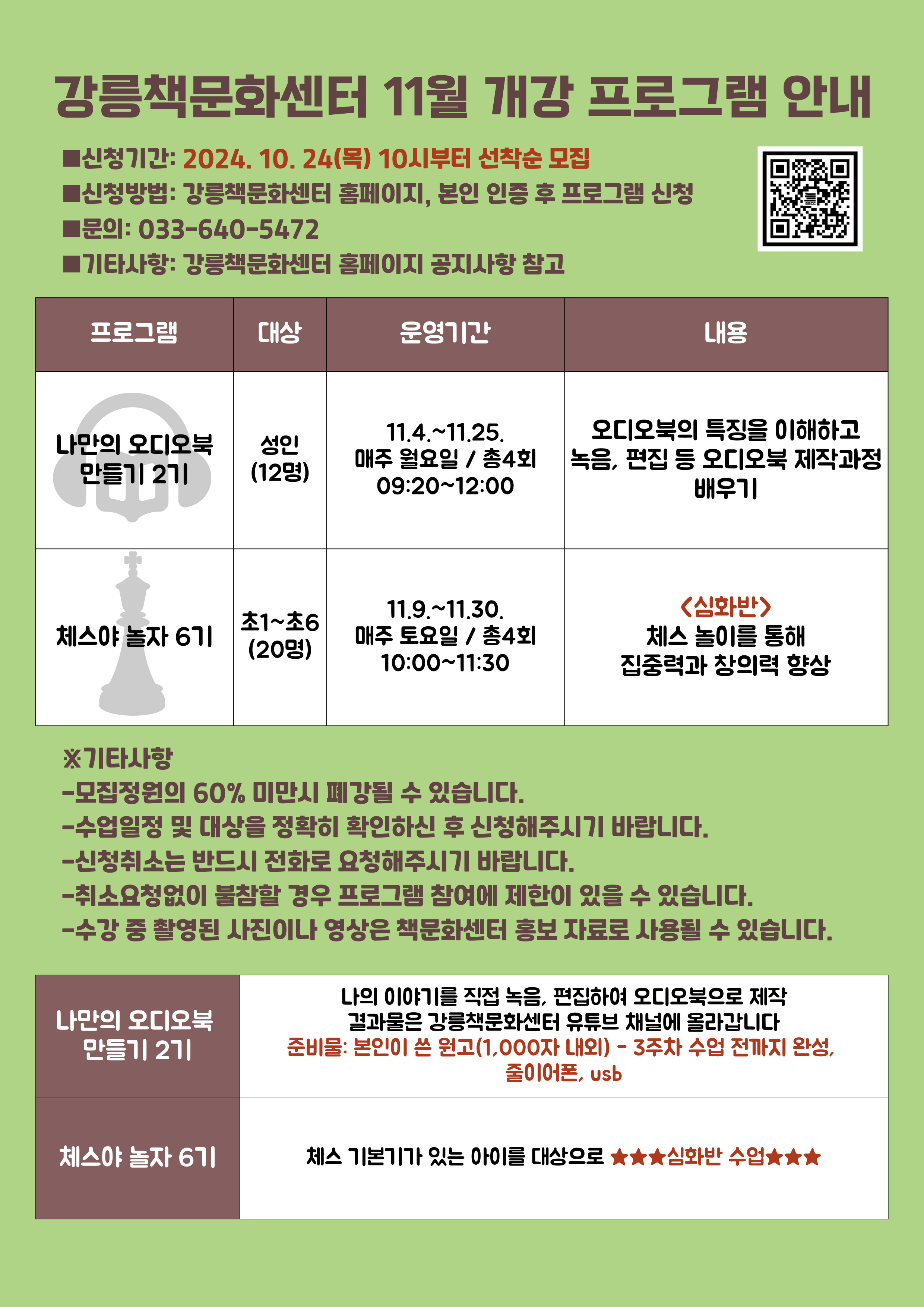 강릉책문화센터 11월 개강 프로그램 안내

■신청기간: 2024. 10. 24(목) 10시부터 선착순 모집
■신청방법: 강릉책문화센터 홈페이지, 본인 인증 후 프로그램 신청
■문의: 033-640-5472
■기타사항: 강릉책문화센터 홈페이지 공지사항 참고

| 프로그램 | 대상 | 운영기간 | 내용 |
|---|---|---|---|
| 나만의 오디오북 만들기 2기 | 성인 (12명) | 11.4.~11.25. 매주 월요일 / 총4회 09:20~12:00 | 오디오북의 특징을 이해하고 녹음, 편집 등 오디오북 제작과정 배우기 |
| 체스야 놀자 6기 | 초1~초6 (20명) | 11.9.~11.30. 매주 토요일 / 총4회 10:00~11:30 | <심화반> 체스 놀이를 통해 집중력과 창의력 향상 |

※기타사항
-모집정원의 60% 미만시 폐강될 수 있습니다.
-수업일정 및 대상을 정확히 확인하신 후 신청해주시기 바랍니다.
-신청취소는 반드시 전화로 요청해주시기 바랍니다.
-취소요청없이 불참할 경우 프로그램 참여에 제한이 있을 수 있습니다.
-수강 중 촬영된 사진이나 영상은 책문화센터 홍보 자료로 사용될 수 있습니다.

| 나만의 오디오북 만들기 2기 | 나의 이야기를 직접 녹음, 편집하여 오디오북으로 제작 결과물은 강릉책문화센터 유튜브 채널에 올라갑니다 준비물: 본인이 쓴 원고(1,000자 내외) - 3주차 수업 전까지 완성, 줄이어폰, usb |
|---|---|
| 체스야 놀자 6기 | 체스 기본기가 있는 아이를 대상으로 ★★★심화반 수업★★★ |